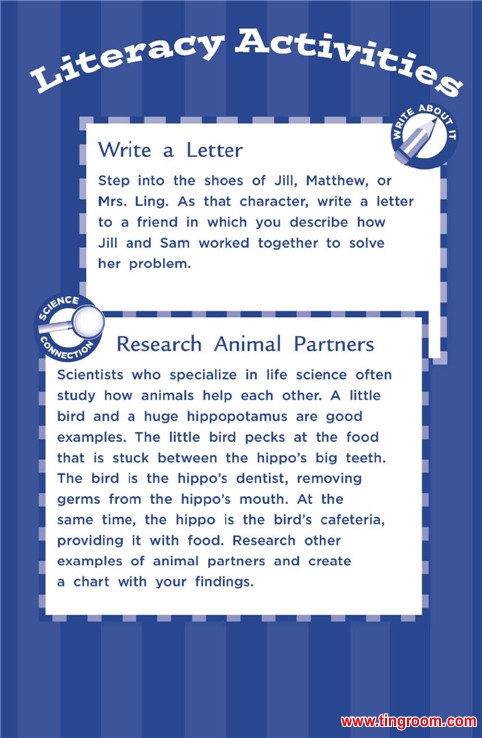 Literacy Activities

WRITE ABOUT IT

Write a Letter

Step into the shoes of Jill, Matthew, or Mrs. Ling. As that character, write a letter to a friend in which you describe how Jill and Sam worked together to solve her problem.

SCIENCE CONNECTION

Research Animal Partners

Scientists who specialize in life science often study how animals help each other. A little bird and a huge hippopotamus are good examples. The little bird pecks at the food that is stuck between the hippo's big teeth. The bird is the hippo's dentist, removing germs from the hippo's mouth. At the same time, the hippo is the bird's cafeteria, providing it with food. Research other examples of animal partners and create a chart with your findings.

www.tingroom.com